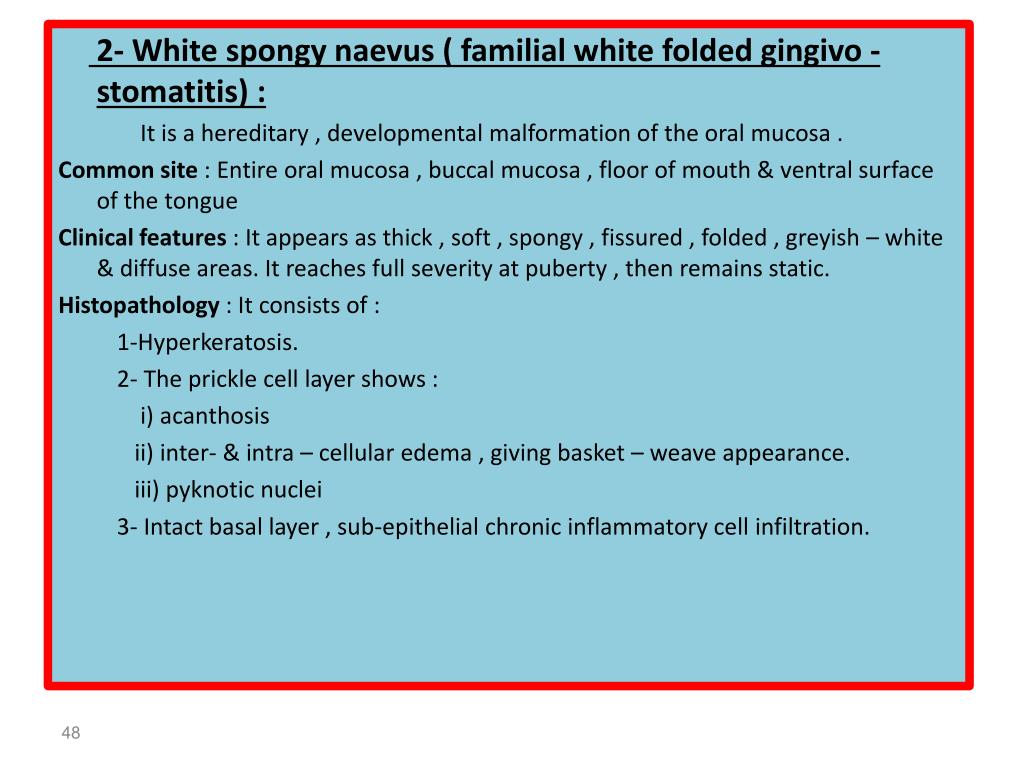 2- White spongy naevus ( familial white folded gingivo - stomatitis) :

It is a hereditary , developmental malformation of the oral mucosa .

Common site : Entire oral mucosa , buccal mucosa , floor of mouth & ventral surface of the tongue

Clinical features : It appears as thick , soft , spongy , fissured , folded , greyish – white & diffuse areas. It reaches full severity at puberty , then remains static.

Histopathology : It consists of :

1-Hyperkeratosis.

2- The prickle cell layer shows :

i) acanthosis

ii) inter- & intra – cellular edema , giving basket – weave appearance.

iii) pyknotic nuclei

3- Intact basal layer , sub-epithelial chronic inflammatory cell infiltration.

48